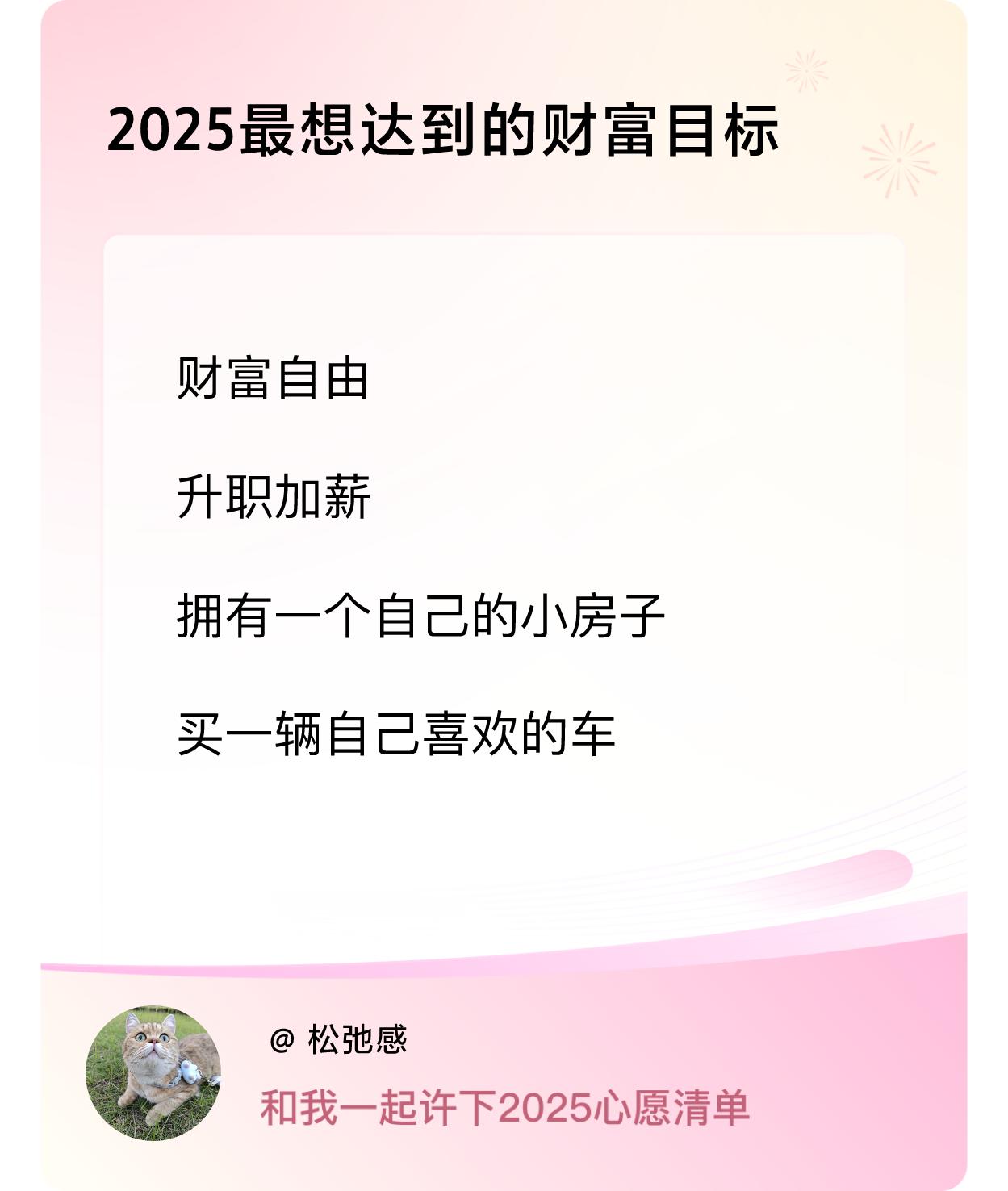 2025最想达到的财富目标

财富自由

升职加薪

拥有一个自己的小房子

买一辆自己喜欢的车

@ 松弛感

和我一起许下2025心愿清单